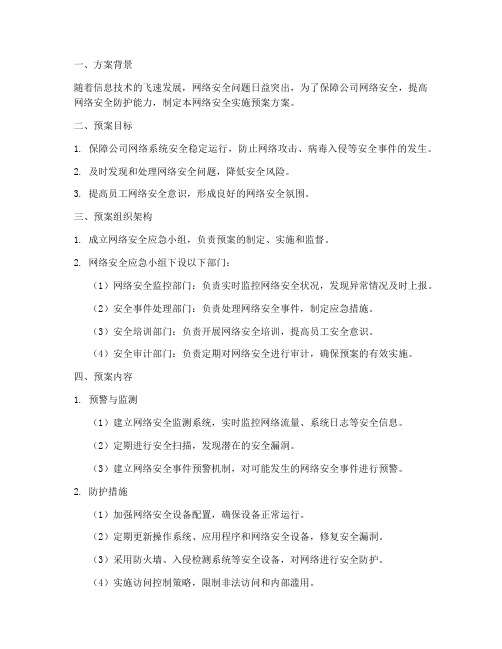 一、方案背景

随着信息技术的飞速发展，网络安全问题日益突出，为了保障公司网络安全，提高网络安全防护能力，制定本网络安全实施预案方案。

二、预案目标

1. 保障公司网络系统安全稳定运行，防止网络攻击、病毒入侵等安全事件的发生。

2. 及时发现和处理网络安全问题，降低安全风险。

3. 提高员工网络安全意识，形成良好的网络安全氛围。

三、预案组织架构

1. 成立网络安全应急小组，负责预案的制定、实施和监督。

2. 网络安全应急小组下设以下部门：

（1）网络安全监控部门：负责实时监控网络安全状况，发现异常情况及时上报。

（2）安全事件处理部门：负责处理网络安全事件，制定应急措施。

（3）安全培训部门：负责开展网络安全培训，提高员工安全意识。

（4）安全审计部门：负责定期对网络安全进行审计，确保预案的有效实施。

四、预案内容

1. 预警与监测

（1）建立网络安全监测系统，实时监控网络流量、系统日志等安全信息。

（2）定期进行安全扫描，发现潜在的安全漏洞。

（3）建立网络安全事件预警机制，对可能发生的网络安全事件进行预警。

2. 防护措施

（1）加强网络安全设备配置，确保设备正常运行。

（2）定期更新操作系统、应用程序和网络安全设备，修复安全漏洞。

（3）采用防火墙、入侵检测系统等安全设备，对网络进行安全防护。

（4）实施访问控制策略，限制非法访问和内部滥用。